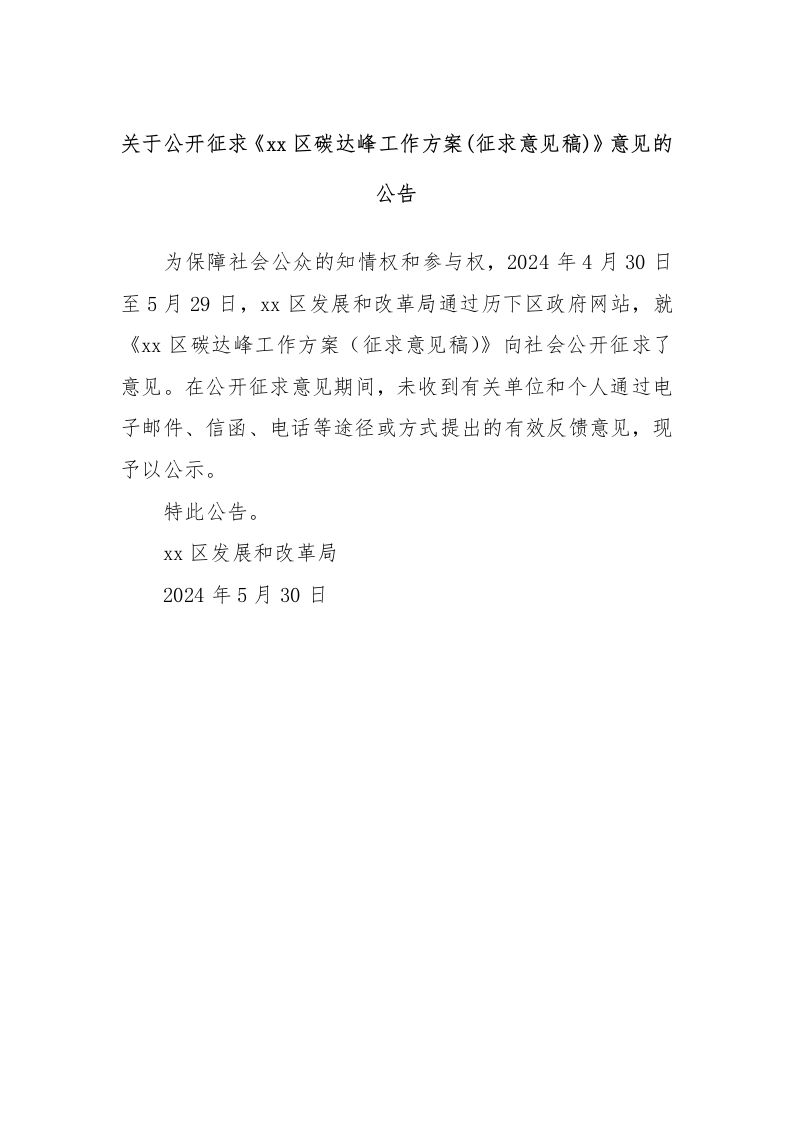 关于公开征求《xx 区碳达峰工作方案(征求意见稿)》意见的公告

为保障社会公众的知情权和参与权，2024 年 4 月 30 日至 5 月 29 日，xx 区发展和改革局通过历下区政府网站，就《xx 区碳达峰工作方案（征求意见稿)》向社会公开征求了意见。在公开征求意见期间，未收到有关单位和个人通过电子邮件、信函、电话等途径或方式提出的有效反馈意见，现予以公示。

特此公告。

xx 区发展和改革局

2024 年 5 月 30 日